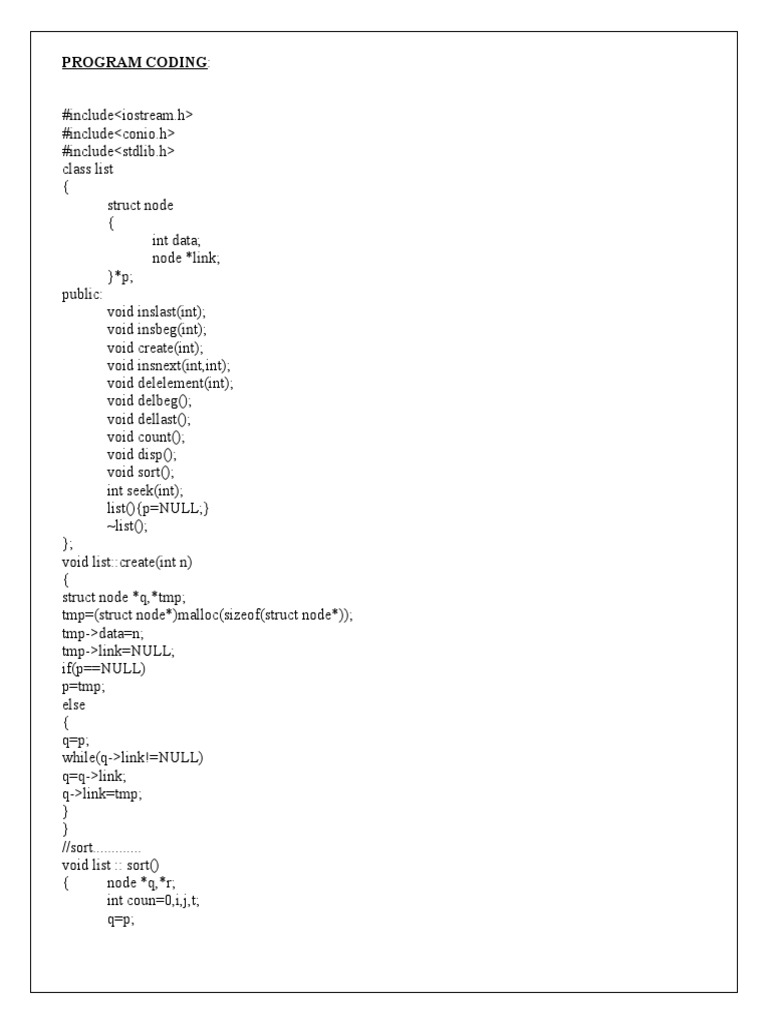 PROGRAM CODING:

#include<iostream.h>
#include<conio.h>
#include<stdlib.h>
class list
{
struct node
{
int data;
node *link;
}*p;
public:
void inslast(int);
void insbeg(int);
void create(int);
void insnext(int,int);
void delelement(int);
void delbeg();
void dellast();
void count();
void disp();
void sort();
int seek(int);
list(){p=NULL;}
~list();
};
void list::create(int n)
{
struct node *q,*tmp;
tmp=(struct node*)malloc(sizeof(struct node*));
tmp->data=n;
tmp->link=NULL;
if(p==NULL)
p=tmp;
else
{
q=p;
while(q->link!=NULL)
q=q->link;
q->link=tmp;
}
}
//sort............
void list :: sort()
{ node *q,*r;
int coun=0,i,j,t;
q=p;